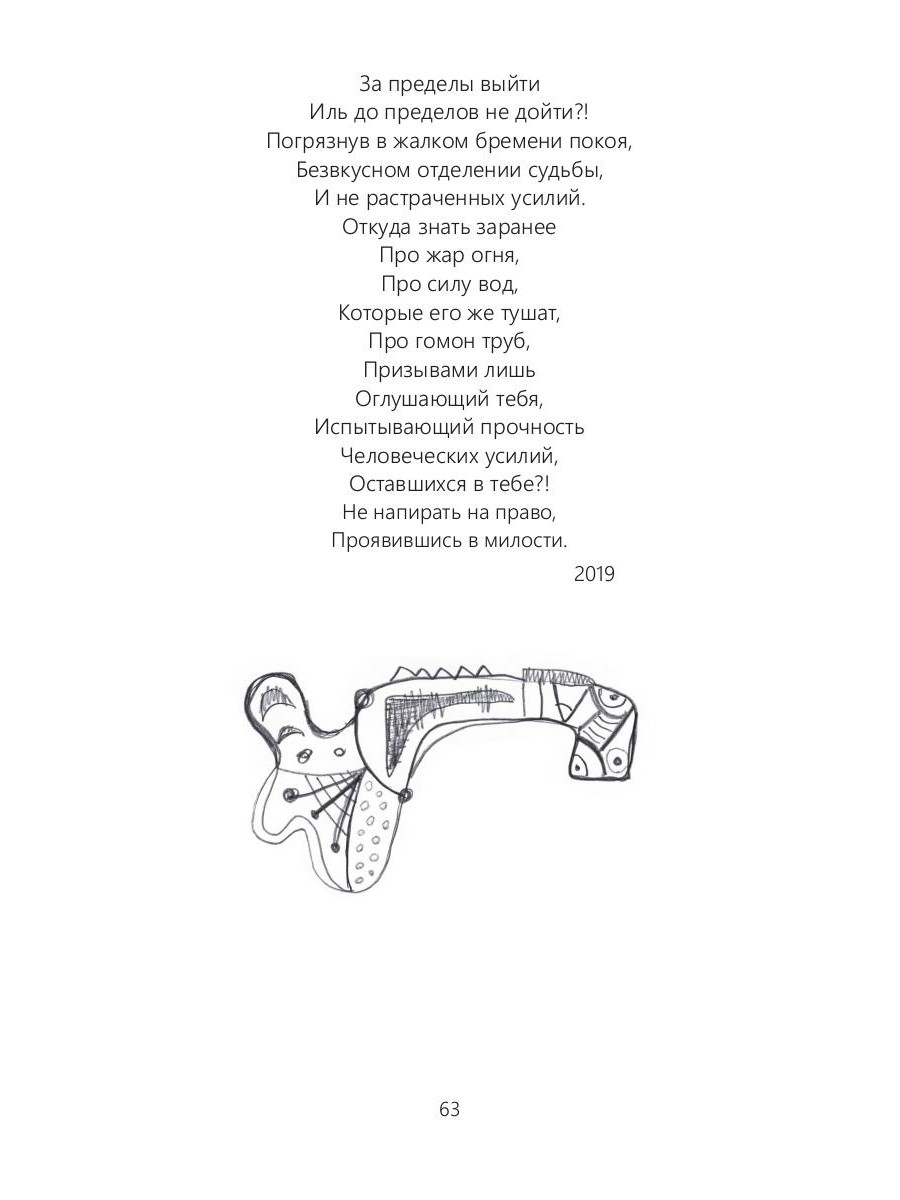 За пределы выйти
Иль до пределов не дойти?!
Погрязнув в жалком бремени покоя,
Безвкусном отделении судьбы,
И не растраченных усилий.
Откуда знать заранее
Про жар огня,
Про силу вод,
Которые его же тушат,
Про гомон труб,
Призывами лишь
Оглушающий тебя,
Испытывающий прочность
Человеческих усилий,
Оставшихся в тебе?!
Не напирать на право,
Проявившись в милости.

2019

63